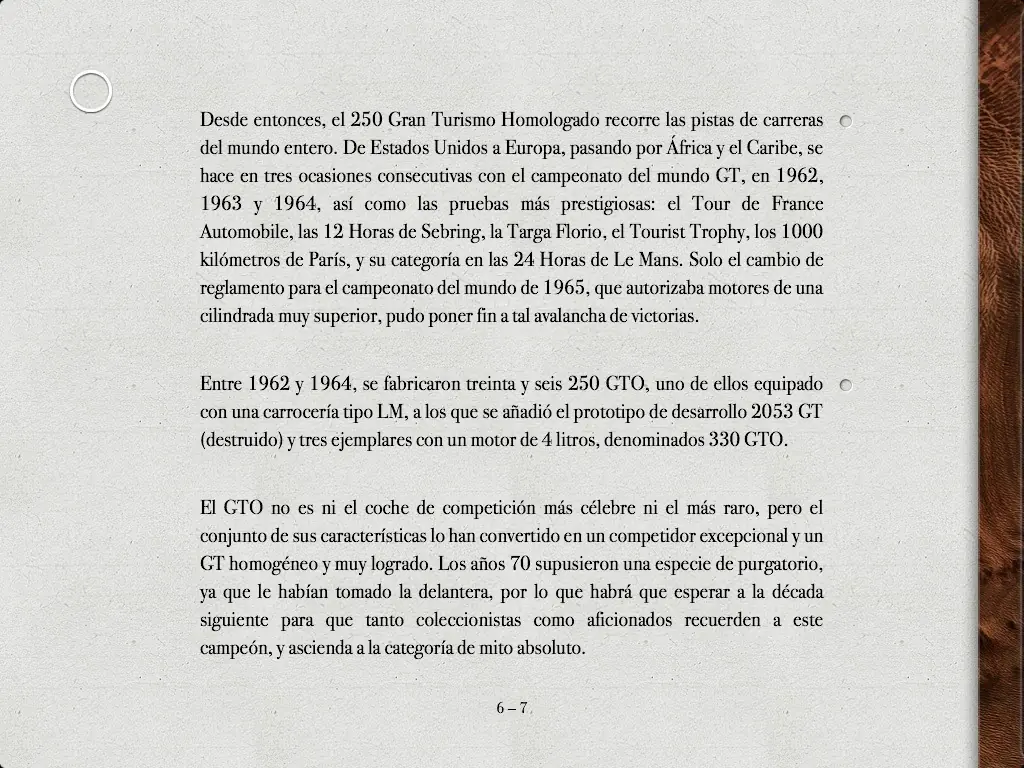 Desde entonces, el 250 Gran Turismo Homologado recorre las pistas de carreras del mundo entero. De Estados Unidos a Europa, pasando por África y el Caribe, se hace en tres ocasiones consecutivas con el campeonato del mundo GT, en 1962, 1963 y 1964, así como las pruebas más prestigiosas: el Tour de France Automobile, las 12 Horas de Sebring, la Targa Florio, el Tourist Trophy, los 1000 kilómetros de París, y su categoría en las 24 Horas de Le Mans. Solo el cambio de reglamento para el campeonato del mundo de 1965, que autorizaba motores de una cilindrada muy superior, pudo poner fin a tal avalancha de victorias.

Entre 1962 y 1964, se fabricaron treinta y seis 250 GTO, uno de ellos equipado con una carrocería tipo LM, a los que se añadió el prototipo de desarrollo 2053 GT (destruido) y tres ejemplares con un motor de 4 litros, denominados 330 GTO.

El GTO no es ni el coche de competición más célebre ni el más raro, pero el conjunto de sus características lo han convertido en un competidor excepcional y un GT homogéneo y muy logrado. Los años 70 supusieron una especie de purgatorio, ya que le habían tomado la delantera, por lo que habrá que esperar a la década siguiente para que tanto coleccionistas como aficionados recuerden a este campeón, y ascienda a la categoría de mito absoluto.

6 – 7